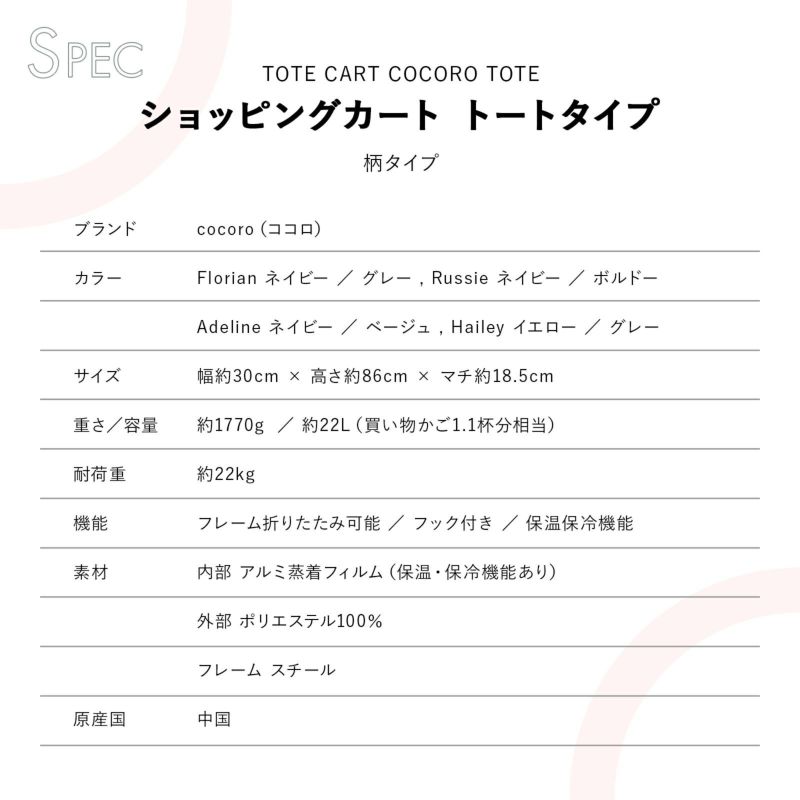 SPEC

TOTE CART COCORO TOTE

ショッピングカート　トートタイプ

柄タイプ

| | |
|---|---|
| ブランド | cocoro（ココロ） |
| カラー | Florian ネイビー ／ グレー , Russie ネイビー ／ ボルドー |
| | Adeline ネイビー ／ ベージュ , Hailey イエロー ／ グレー |
| サイズ | 幅約30cm × 高さ約86cm × マチ約18.5cm |
| 重さ／容量 | 約1770g ／ 約22L（買い物かご1.1杯分相当） |
| 耐荷重 | 約22kg |
| 機能 | フレーム折りたたみ可能 ／ フック付き ／ 保温保冷機能 |
| 素材 | 内部 アルミ蒸着フィルム（保温・保冷機能あり） |
| | 外部 ポリエステル100% |
| | フレーム スチール |
| 原産国 | 中国 |